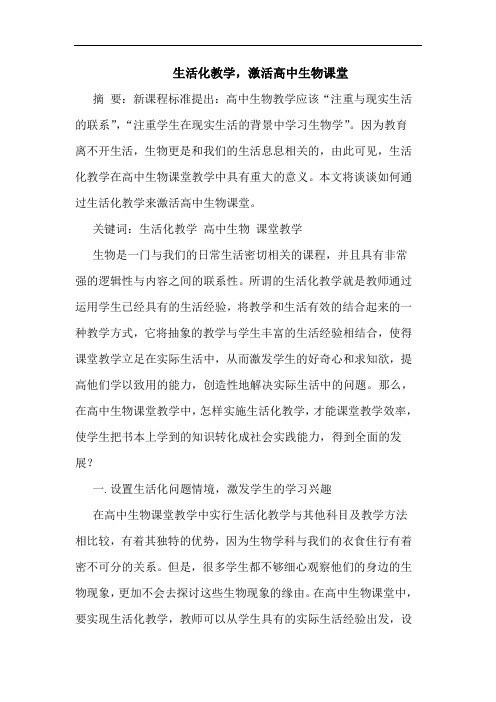 生活化教学，激活高中生物课堂

摘 要：新课程标准提出：高中生物教学应该“注重与现实生活的联系”，“注重学生在现实生活的背景中学习生物学”。因为教育离不开生活，生物更是和我们的生活息息相关的，由此可见，生活化教学在高中生物课堂教学中具有重大的意义。本文将谈谈如何通过生活化教学来激活高中生物课堂。

关键词：生活化教学 高中生物 课堂教学

生物是一门与我们的日常生活密切相关的课程，并且具有非常强的逻辑性与内容之间的联系性。所谓的生活化教学就是教师通过运用学生已经具有的生活经验，将教学和生活有效的结合起来的一种教学方式，它将抽象的教学与学生丰富的生活经验相结合，使得课堂教学立足在实际生活中，从而激发学生的好奇心和求知欲，提高他们学以致用的能力，创造性地解决实际生活中的问题。那么，在高中生物课堂教学中，怎样实施生活化教学，才能课堂教学效率，使学生把书本上学到的知识转化成社会实践能力，得到全面的发展？

一. 设置生活化问题情境，激发学生的学习兴趣

在高中生物课堂教学中实行生活化教学与其他科目及教学方法相比较，有着其独特的优势，因为生物学科与我们的衣食住行有着密不可分的关系。但是，很多学生都不够细心观察他们的身边的生物现象，更加不会去探讨这些生物现象的缘由。在高中生物课堂中，要实现生活化教学，教师可以从学生具有的实际生活经验出发，设